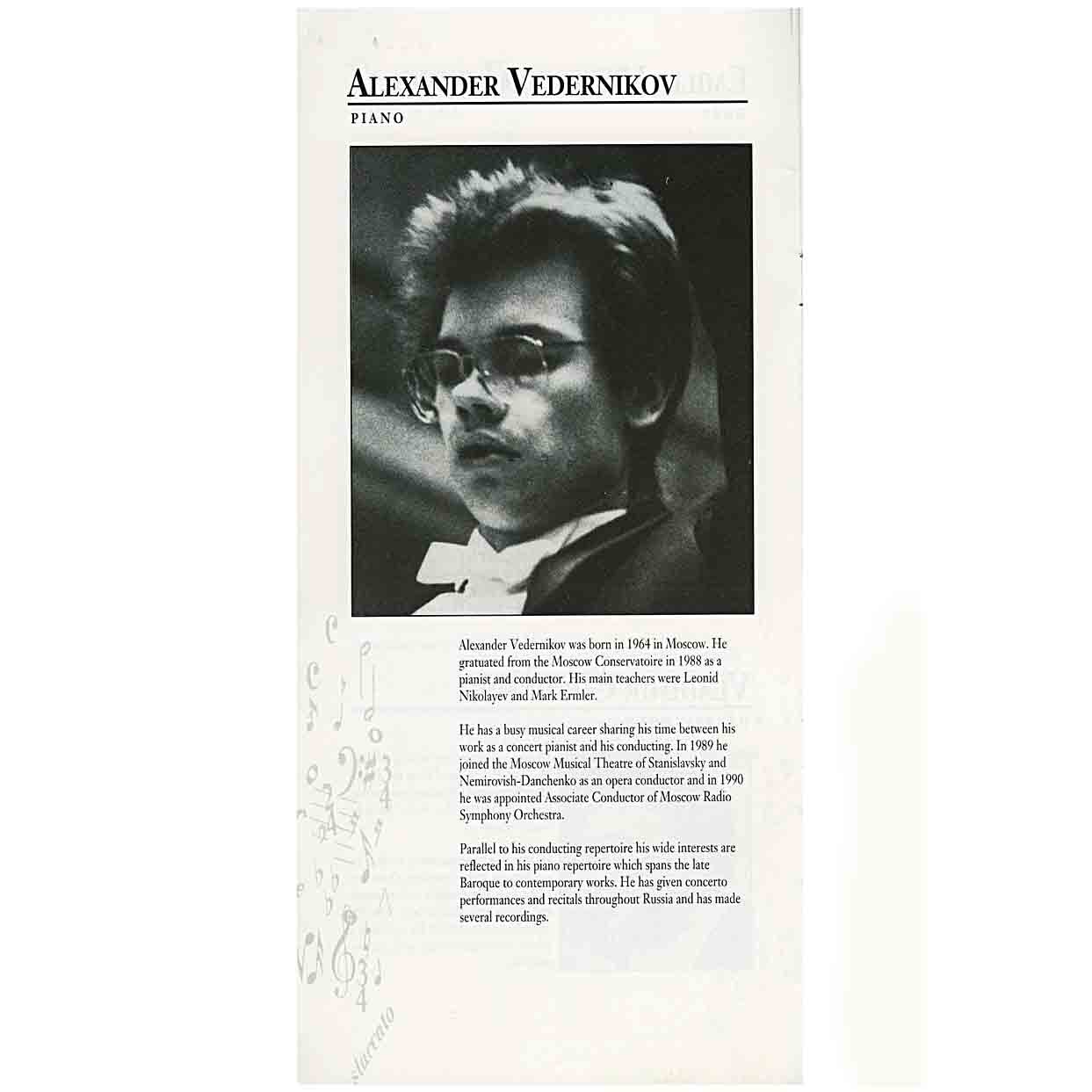 ALEXANDER VEDERNIKOV

PIANO

Alexander Vedernikov was born in 1964 in Moscow. He gratuated from the Moscow Conservatoire in 1988 as a pianist and conductor. His main teachers were Leonid Nikolayev and Mark Ermler.

He has a busy musical career sharing his time between his work as a concert pianist and his conducting. In 1989 he joined the Moscow Musical Theatre of Stanislavsky and Nemirovish-Danchenko as an opera conductor and in 1990 he was appointed Associate Conductor of Moscow Radio Symphony Orchestra.

Parallel to his conducting repertoire his wide interests are reflected in his piano repertoire which spans the late Baroque to contemporary works. He has given concerto performances and recitals throughout Russia and has made several recordings.